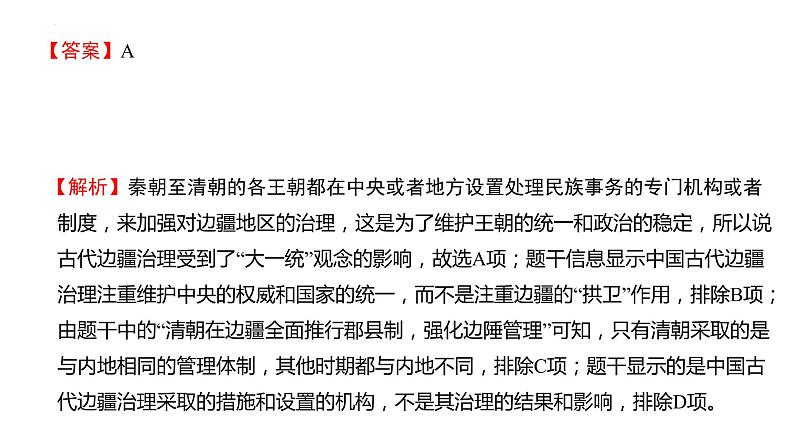 【答案】A

【解析】秦朝至清朝的各王朝都在中央或者地方设置处理民族事务的专门机构或者制度，来加强对边疆地区的治理，这是为了维护王朝的统一和政治的稳定，所以说古代边疆治理受到了“大一统”观念的影响，故选A项；题干信息显示中国古代边疆治理注重维护中央的权威和国家的统一，而不是注重边疆的“拱卫”作用，排除B项；由题干中的“清朝在边疆全面推行郡县制，强化边陲管理”可知，只有清朝采取的是与内地相同的管理体制，其他时期都与内地不同，排除C项；题干显示的是中国古代边疆治理采取的措施和设置的机构，不是其治理的结果和影响，排除D项。